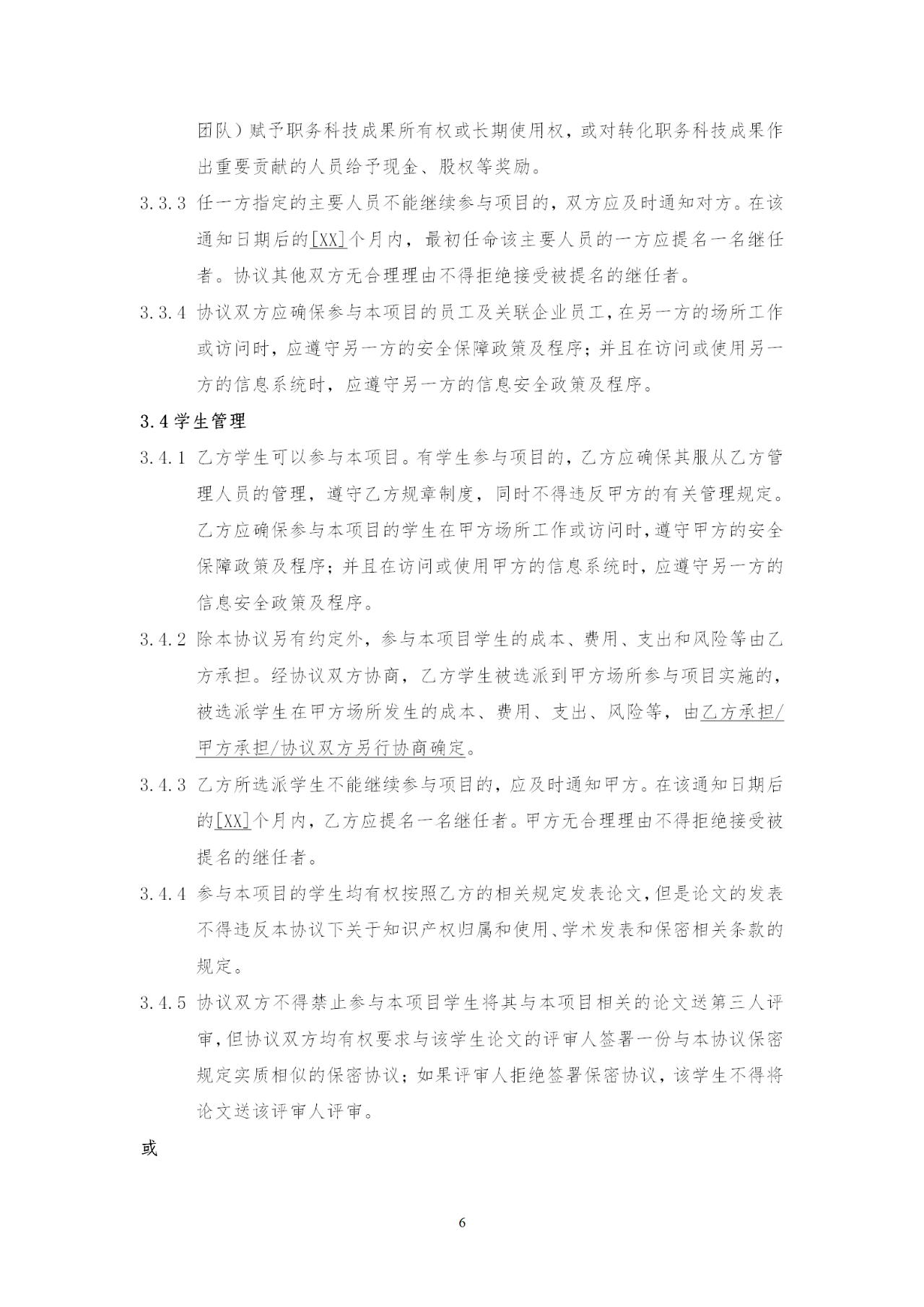 团队）赋予职务科技成果所有权或长期使用权，或对转化职务科技成果作出重要贡献的人员给予现金、股权等奖励。

3.3.3 任一方指定的主要人员不能继续参与项目的，双方应及时通知对方。在该通知日期后的[XX]个月内，最初任命该主要人员的一方应提名一名继任者。协议其他双方无合理理由不得拒绝接受被提名的继任者。

3.3.4 协议双方应确保参与本项目的员工及关联企业员工，在另一方的场所工作或访问时，应遵守另一方的安全保障政策及程序；并且在访问或使用另一方的信息系统时，应遵守另一方的信息安全政策及程序。

3.4 学生管理

3.4.1 乙方学生可以参与本项目。有学生参与项目的，乙方应确保其服从乙方管理人员的管理，遵守乙方规章制度，同时不得违反甲方的有关管理规定。乙方应确保参与本项目的学生在甲方场所工作或访问时，遵守甲方的安全保障政策及程序；并且在访问或使用甲方的信息系统时，应遵守另一方的信息安全政策及程序。

3.4.2 除本协议另有约定外，参与本项目学生的成本、费用、支出和风险等由乙方承担。经协议双方协商，乙方学生被选派到甲方场所参与项目实施的，被选派学生在甲方场所发生的成本、费用、支出、风险等，由乙方承担/甲方承担/协议双方另行协商确定。

3.4.3 乙方所选派学生不能继续参与项目的，应及时通知甲方。在该通知日期后的[XX]个月内，乙方应提名一名继任者。甲方无合理理由不得拒绝接受被提名的继任者。

3.4.4 参与本项目的学生均有权按照乙方的相关规定发表论文，但是论文的发表不得违反本协议下关于知识产权归属和使用、学术发表和保密相关条款的规定。

3.4.5 协议双方不得禁止参与本项目学生将其与本项目相关的论文送第三人评审，但协议双方均有权要求与该学生论文的评审人签署一份与本协议保密规定实质相似的保密协议；如果评审人拒绝签署保密协议，该学生不得将论文送该评审人评审。

或

6